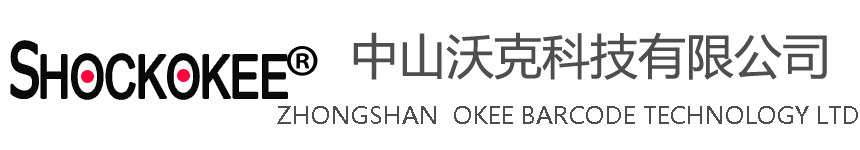 SHOCKOKEE®

中山沃克科技有限公司
ZHONGSHAN OKEE BARCODE TECHNOLOGY LTD